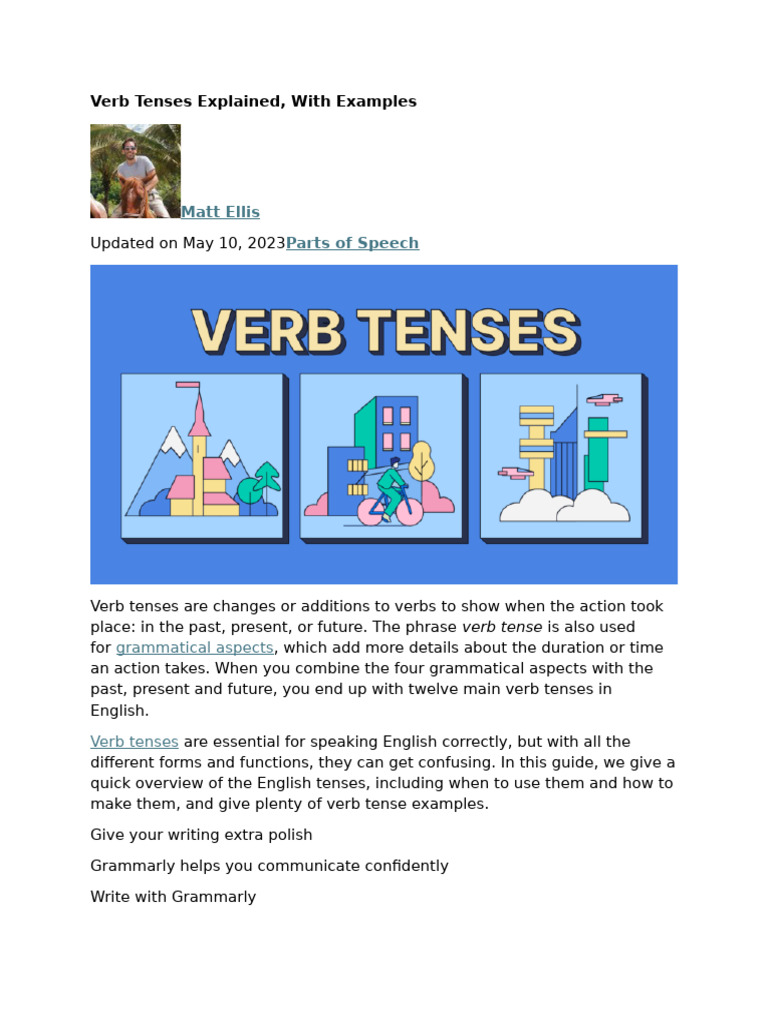 Verb Tenses Explained, With Examples

Matt Ellis

Updated on May 10, 2023Parts of Speech

VERB TENSES

Verb tenses are changes or additions to verbs to show when the action took place: in the past, present, or future. The phrase verb tense is also used for grammatical aspects, which add more details about the duration or time an action takes. When you combine the four grammatical aspects with the past, present and future, you end up with twelve main verb tenses in English.

Verb tenses are essential for speaking English correctly, but with all the different forms and functions, they can get confusing. In this guide, we give a quick overview of the English tenses, including when to use them and how to make them, and give plenty of verb tense examples.

Give your writing extra polish

Grammarly helps you communicate confidently

Write with Grammarly